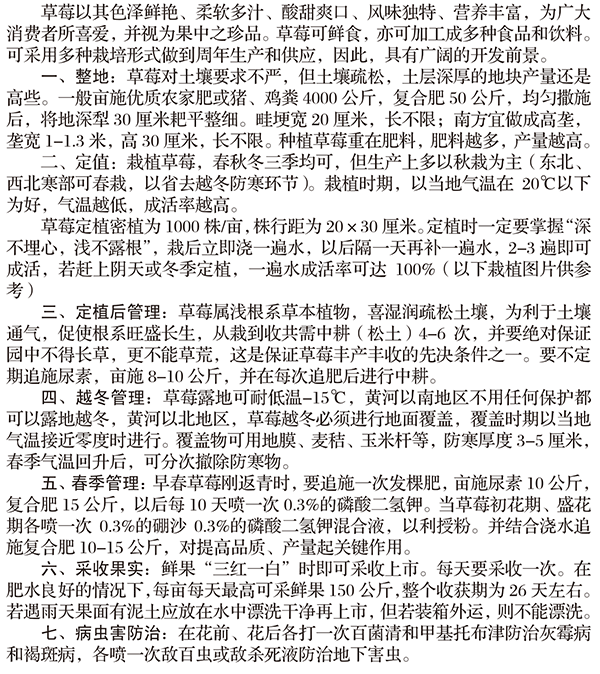 草莓以其色泽鲜艳、柔软多汁、酸甜爽口、风味独特、营养丰富，为广大消费者所喜爱，并视为果中之珍品。草莓可鲜食，亦可加工成多种食品和饮料。可采用多种栽培形式做到周年生产和供应，因此，具有广阔的开发前景。

一、整地：草莓对土壤要求不严，但土壤疏松，土层深厚的地块产量还是高些。一般亩施优质农家肥或猪、鸡粪4000公斤，复合肥50公斤，均匀撒施后，将地深犁30厘米耙平整细。畦埂宽20厘米，长不限；南方宜做成高垄，垄宽1-1.3米，高30厘米，长不限。种植草莓重在肥料，肥料越多，产量越高。

二、定值：栽植草莓，春秋冬三季均可，但生产上多以秋栽为主（东北、西北寒部可春栽，以省去越冬防寒环节）。栽植时期，以当地气温在20℃以下为好，气温越低，成活率越高。

草莓定植密植为1000株/亩，株行距为20×30厘米。定植时一定要掌握“深不埋心，浅不露根”，栽后立即浇一遍水，以后隔一天再补一遍水，2-3遍即可成活，若赶上阴天或冬季定植，一遍水成活率可达100%（以下栽植图片供参考）

三、定植后管理：草莓属浅根系草本植物，喜湿润疏松土壤，为利于土壤通气，促使根系旺盛长生，从栽到收共需中耕（松土）4-6次，并要绝对保证园中不得长草，更不能草荒，这是保证草莓丰产丰收的先决条件之一。要不定期追施尿素，亩施8-10公斤，并在每次追肥后进行中耕。

四、越冬管理：草莓露地可耐低温-15℃，黄河以南地区不用任何保护都可以露地越冬，黄河以北地区，草莓越冬必须进行地面覆盖，覆盖时期以当地气温接近零度时进行。覆盖物可用地膜、麦秸、玉米杆等，防寒厚度3-5厘米，春季气温回升后，可分次撤除防寒物。

五、春季管理：早春草莓刚返青时，要追施一次发棵肥，亩施尿素10公斤，复合肥15公斤，以后每10天喷一次0.3%的磷酸二氢钾。当草莓初花期、盛花期各喷一次0.3%的硼沙0.3%的磷酸二氢钾混合液，以利授粉。并结合浇水追施复合肥10-15公斤，对提高品质、产量起关键作用。

六、采收果实：鲜果“三红一白”时即可采收上市。每天要采收一次。在肥水良好的情况下，每亩每天最高可采鲜果150公斤，整个收获期为26天左右。若遇雨天果面有泥土应放在水中漂洗干净再上市，但若装箱外运，则不能漂洗。

七、病虫害防治：在花前、花后各打一次百菌清和甲基托布津防治灰霉病和褐斑病，各喷一次敌百虫或敌杀死液防治地下害虫。